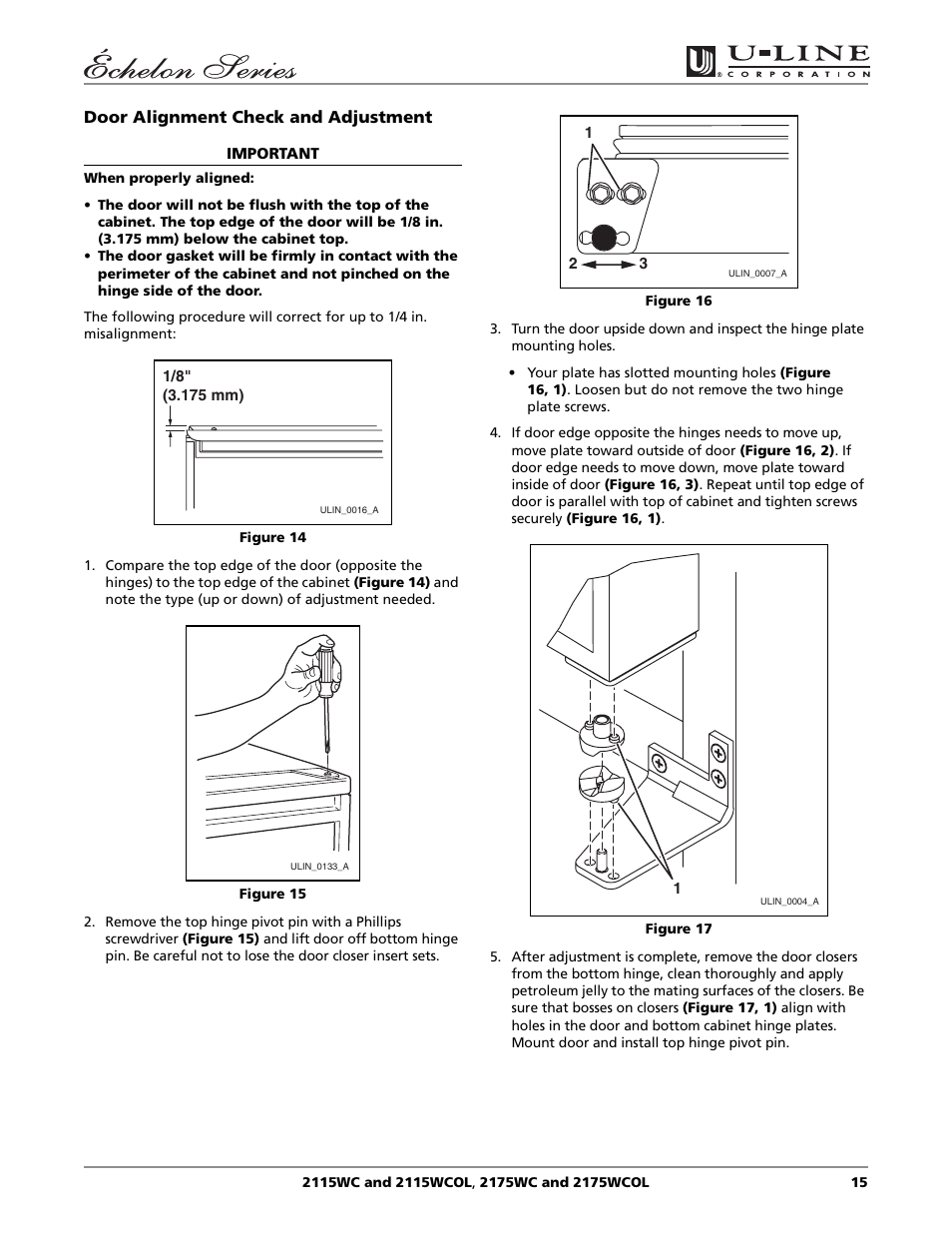 Échelon Series

U-LINE
CORPORATION

Door Alignment Check and Adjustment

IMPORTANT

When properly aligned:

• The door will not be flush with the top of the cabinet. The top edge of the door will be 1/8 in. (3.175 mm) below the cabinet top.
• The door gasket will be firmly in contact with the perimeter of the cabinet and not pinched on the hinge side of the door.

The following procedure will correct for up to 1/4 in. misalignment:

1/8"
(3.175 mm)

ULIN_0016_A

Figure 14

1. Compare the top edge of the door (opposite the hinges) to the top edge of the cabinet (Figure 14) and note the type (up or down) of adjustment needed.

ULIN_0133_A

Figure 15

2. Remove the top hinge pivot pin with a Phillips screwdriver (Figure 15) and lift door off bottom hinge pin. Be careful not to lose the door closer insert sets.

1

2 3

ULIN_0007_A

Figure 16

3. Turn the door upside down and inspect the hinge plate mounting holes.

• Your plate has slotted mounting holes (Figure 16, 1). Loosen but do not remove the two hinge plate screws.

4. If door edge opposite the hinges needs to move up, move plate toward outside of door (Figure 16, 2). If door edge needs to move down, move plate toward inside of door (Figure 16, 3). Repeat until top edge of door is parallel with top of cabinet and tighten screws securely (Figure 16, 1).

1

ULIN_0004_A

Figure 17

5. After adjustment is complete, remove the door closers from the bottom hinge, clean thoroughly and apply petroleum jelly to the mating surfaces of the closers. Be sure that bosses on closers (Figure 17, 1) align with holes in the door and bottom cabinet hinge plates. Mount door and install top hinge pivot pin.

2115WC and 2115WCOL, 2175WC and 2175WCOL 15